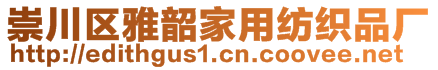 崇川区雅韶家用纺织品厂
http://edithgus1.cn.coovee.net